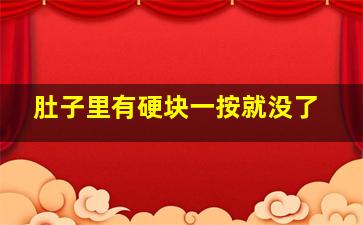 肚子里有硬块一按就没了